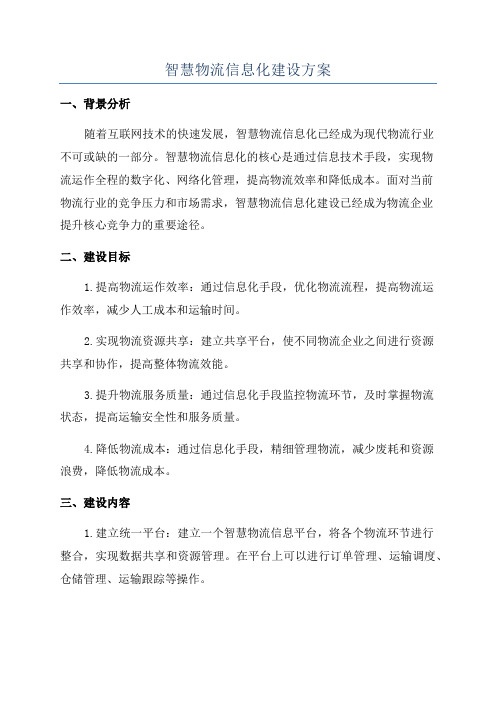 智慧物流信息化建设方案

一、背景分析

随着互联网技术的快速发展，智慧物流信息化已经成为现代物流行业不可或缺的一部分。智慧物流信息化的核心是通过信息技术手段，实现物流运作全程的数字化、网络化管理，提高物流效率和降低成本。面对当前物流行业的竞争压力和市场需求，智慧物流信息化建设已经成为物流企业提升核心竞争力的重要途径。

二、建设目标

1.提高物流运作效率：通过信息化手段，优化物流流程，提高物流运作效率，减少人工成本和运输时间。

2.实现物流资源共享：建立共享平台，使不同物流企业之间进行资源共享和协作，提高整体物流效能。

3.提升物流服务质量：通过信息化手段监控物流环节，及时掌握物流状态，提高运输安全性和服务质量。

4.降低物流成本：通过信息化手段，精细管理物流，减少废耗和资源浪费，降低物流成本。

三、建设内容

1.建立统一平台：建立一个智慧物流信息平台，将各个物流环节进行整合，实现数据共享和资源管理。在平台上可以进行订单管理、运输调度、仓储管理、运输跟踪等操作。